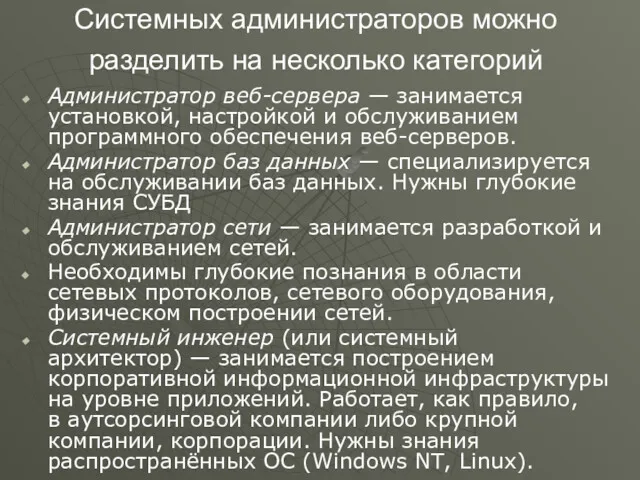 Системных администраторов можно разделить на несколько категорий

Администратор веб-сервера — занимается установкой, настройкой и обслуживанием программного обеспечения веб-серверов.

Администратор баз данных — специализируется на обслуживании баз данных. Нужны глубокие знания СУБД

Администратор сети — занимается разработкой и обслуживанием сетей.

Необходимы глубокие познания в области сетевых протоколов, сетевого оборудования, физическом построении сетей.

Системный инженер (или системный архитектор) — занимается построением корпоративной информационной инфраструктуры на уровне приложений. Работает, как правило, в аутсорсинговой компании либо крупной компании, корпорации. Нужны знания распространённых ОС (Windows NT, Linux).